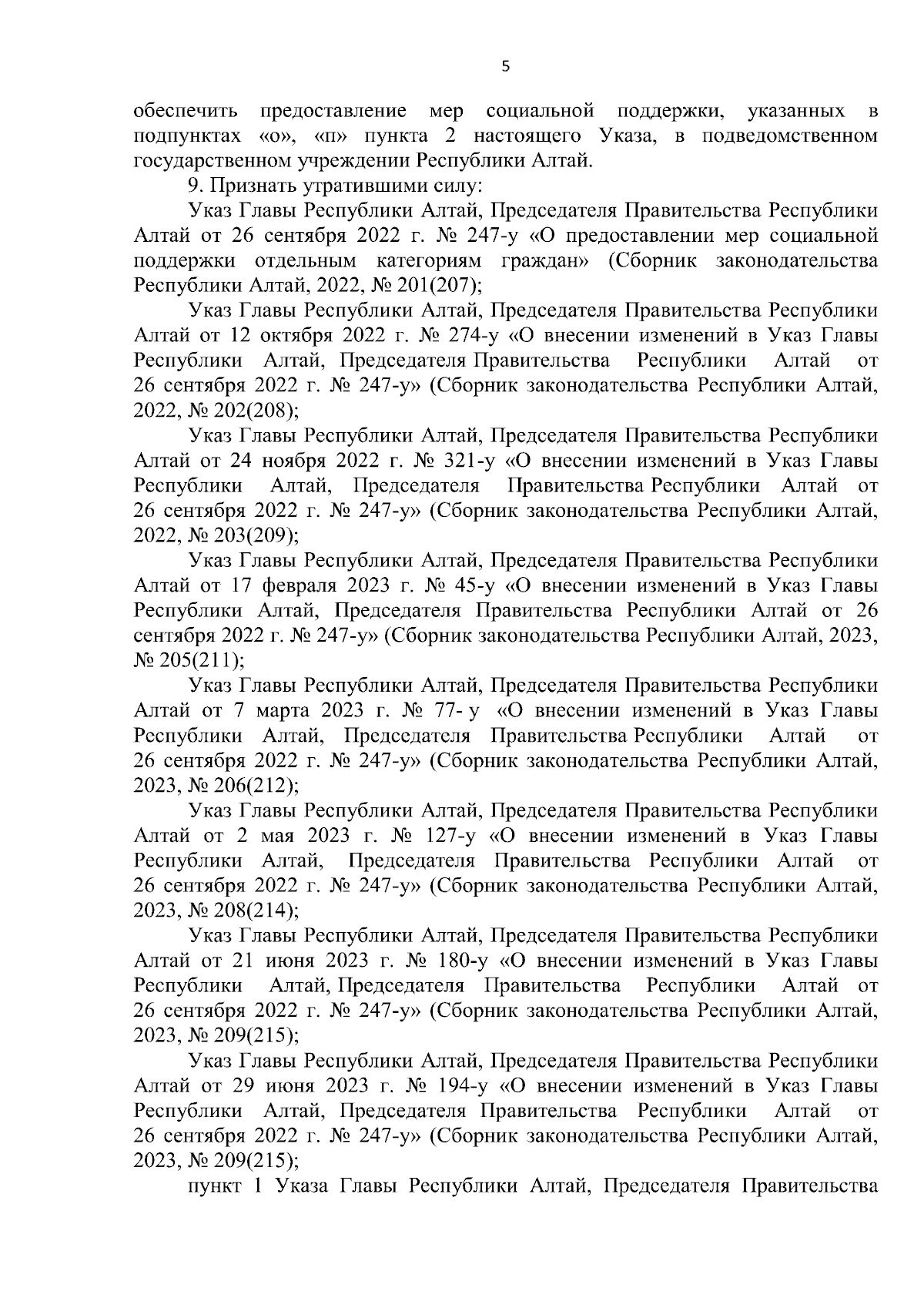 5

обеспечить предоставление мер социальной поддержки, указанных в подпунктах «о», «п» пункта 2 настоящего Указа, в подведомственном государственном учреждении Республики Алтай.

9. Признать утратившими силу:

Указ Главы Республики Алтай, Председателя Правительства Республики Алтай от 26 сентября 2022 г. № 247-у «О предоставлении мер социальной поддержки отдельным категориям граждан» (Сборник законодательства Республики Алтай, 2022, № 201(207);

Указ Главы Республики Алтай, Председателя Правительства Республики Алтай от 12 октября 2022 г. № 274-у «О внесении изменений в Указ Главы Республики Алтай, Председателя Правительства Республики Алтай от 26 сентября 2022 г. № 247-у» (Сборник законодательства Республики Алтай, 2022, № 202(208);

Указ Главы Республики Алтай, Председателя Правительства Республики Алтай от 24 ноября 2022 г. № 321-у «О внесении изменений в Указ Главы Республики Алтай, Председателя Правительства Республики Алтай от 26 сентября 2022 г. № 247-у» (Сборник законодательства Республики Алтай, 2022, № 203(209);

Указ Главы Республики Алтай, Председателя Правительства Республики Алтай от 17 февраля 2023 г. № 45-у «О внесении изменений в Указ Главы Республики Алтай, Председателя Правительства Республики Алтай от 26 сентября 2022 г. № 247-у» (Сборник законодательства Республики Алтай, 2023, № 205(211);

Указ Главы Республики Алтай, Председателя Правительства Республики Алтай от 7 марта 2023 г. № 77- у «О внесении изменений в Указ Главы Республики Алтай, Председателя Правительства Республики Алтай от 26 сентября 2022 г. № 247-у» (Сборник законодательства Республики Алтай, 2023, № 206(212);

Указ Главы Республики Алтай, Председателя Правительства Республики Алтай от 2 мая 2023 г. № 127-у «О внесении изменений в Указ Главы Республики Алтай, Председателя Правительства Республики Алтай от 26 сентября 2022 г. № 247-у» (Сборник законодательства Республики Алтай, 2023, № 208(214);

Указ Главы Республики Алтай, Председателя Правительства Республики Алтай от 21 июня 2023 г. № 180-у «О внесении изменений в Указ Главы Республики Алтай, Председателя Правительства Республики Алтай от 26 сентября 2022 г. № 247-у» (Сборник законодательства Республики Алтай, 2023, № 209(215);

Указ Главы Республики Алтай, Председателя Правительства Республики Алтай от 29 июня 2023 г. № 194-у «О внесении изменений в Указ Главы Республики Алтай, Председателя Правительства Республики Алтай от 26 сентября 2022 г. № 247-у» (Сборник законодательства Республики Алтай, 2023, № 209(215);

пункт 1 Указа Главы Республики Алтай, Председателя Правительства